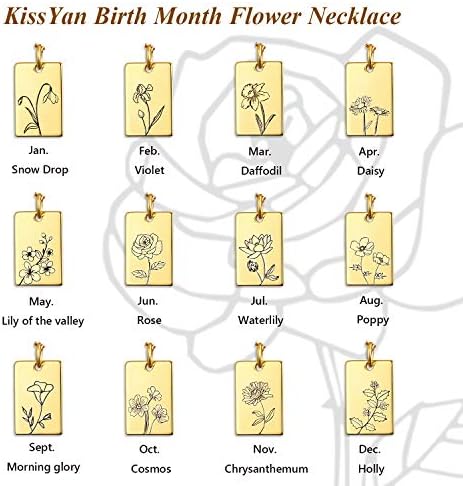 KissYan Birth Month Flower Necklace

Jan.
Snow Drop

Feb.
Violet

Mar.
Daffodil

Apr.
Daisy

May.
Lily of the valley

Jun.
Rose

Jul.
Waterlily

Aug.
Poppy

Sept.
Morning glory

Oct.
Cosmos

Nov.
Chrysanthemum

Dec.
Holly